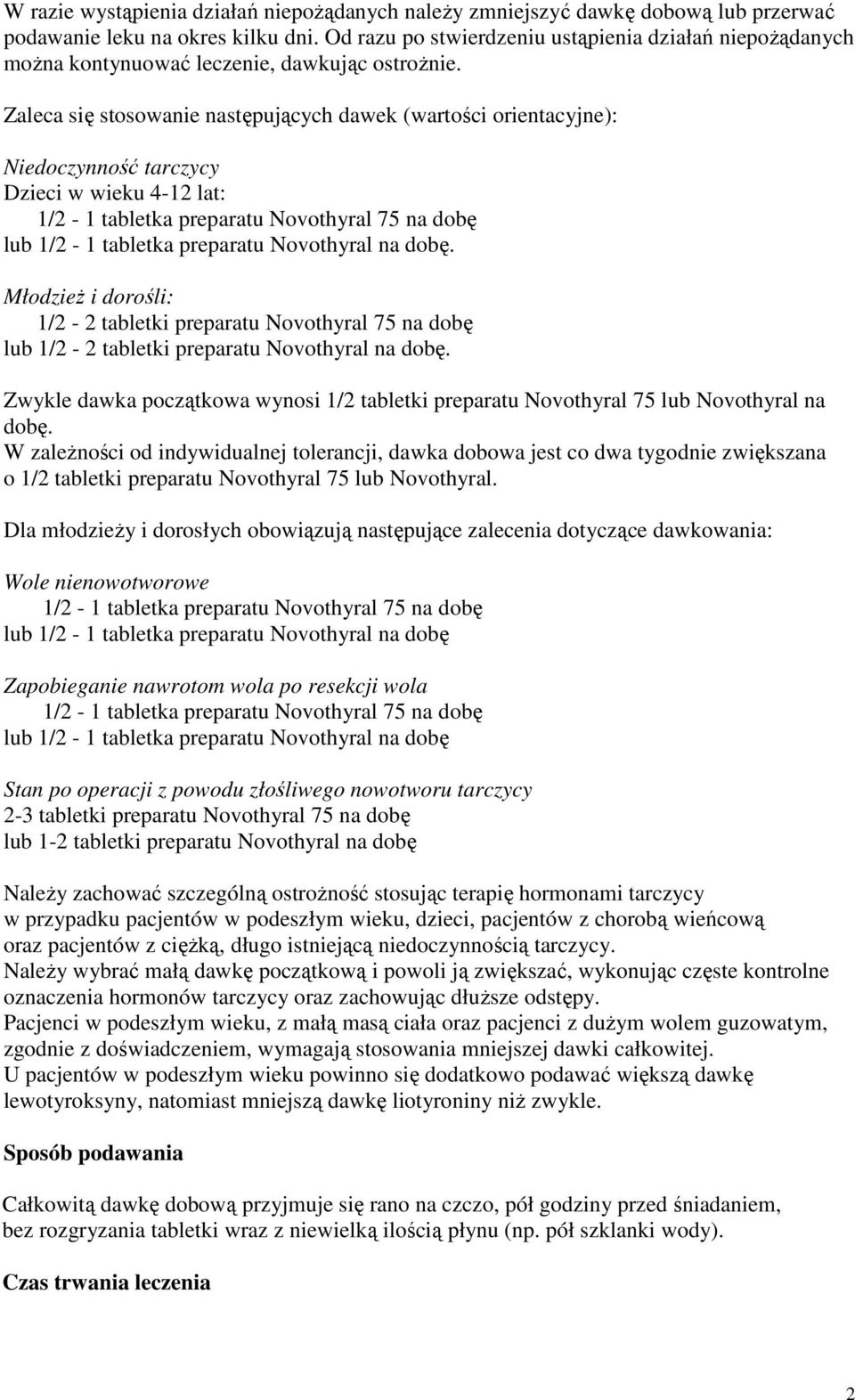 W razie wystąpienia działań niepożądanych należy zmniejszyć dawkę dobową lub przerwać podawanie leku na okres kilku dni. Od razu po stwierdzeniu ustąpienia działań niepożądanych można kontynuować leczenie, dawkując ostrożnie.

Zaleca się stosowanie następujących dawek (wartości orientacyjne):

Niedoczynność tarczycy
Dzieci w wieku 4-12 lat:
1/2 - 1 tabletka preparatu Novothyral 75 na dobę
lub 1/2 - 1 tabletka preparatu Novothyral na dobę.

Młodzież i dorośli:
1/2 - 2 tabletki preparatu Novothyral 75 na dobę
lub 1/2 - 2 tabletki preparatu Novothyral na dobę.

Zwykle dawka początkowa wynosi 1/2 tabletki preparatu Novothyral 75 lub Novothyral na dobę.
W zależności od indywidualnej tolerancji, dawka dobowa jest co dwa tygodnie zwiększana o 1/2 tabletki preparatu Novothyral 75 lub Novothyral.

Dla młodzieży i dorosłych obowiązują następujące zalecenia dotyczące dawkowania:

Wole nienowotworowe
1/2 - 1 tabletka preparatu Novothyral 75 na dobę
lub 1/2 - 1 tabletka preparatu Novothyral na dobę

Zapobieganie nawrotom wola po resekcji wola
1/2 - 1 tabletka preparatu Novothyral 75 na dobę
lub 1/2 - 1 tabletka preparatu Novothyral na dobę

Stan po operacji z powodu złośliwego nowotworu tarczycy
2-3 tabletki preparatu Novothyral 75 na dobę
lub 1-2 tabletki preparatu Novothyral na dobę

Należy zachować szczególną ostrożność stosując terapię hormonami tarczycy w przypadku pacjentów w podeszłym wieku, dzieci, pacjentów z chorobą wieńcową oraz pacjentów z ciężką, długo istniejącą niedoczynnością tarczycy.
Należy wybrać małą dawkę początkową i powoli ją zwiększać, wykonując częste kontrolne oznaczenia hormonów tarczycy oraz zachowując dłuższe odstępy.
Pacjenci w podeszłym wieku, z małą masą ciała oraz pacjenci z dużym wolem guzowatym, zgodnie z doświadczeniem, wymagają stosowania mniejszej dawki całkowitej.
U pacjentów w podeszłym wieku powinno się dodatkowo podawać większą dawkę lewotyroksyny, natomiast mniejszą dawkę liotyroniny niż zwykle.

Sposób podawania

Całkowitą dawkę dobową przyjmuje się rano na czczo, pół godziny przed śniadaniem, bez rozgryzania tabletki wraz z niewielką ilością płynu (np. pół szklanki wody).

Czas trwania leczenia

2